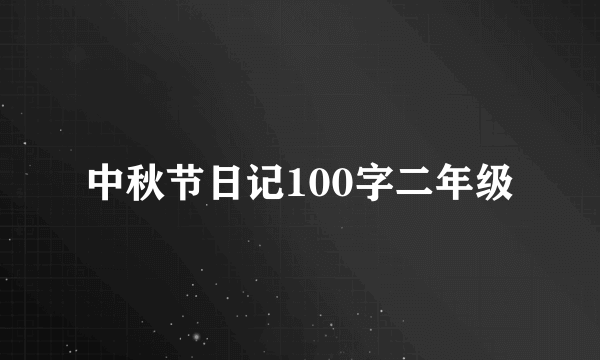 中秋节日记100字二年级